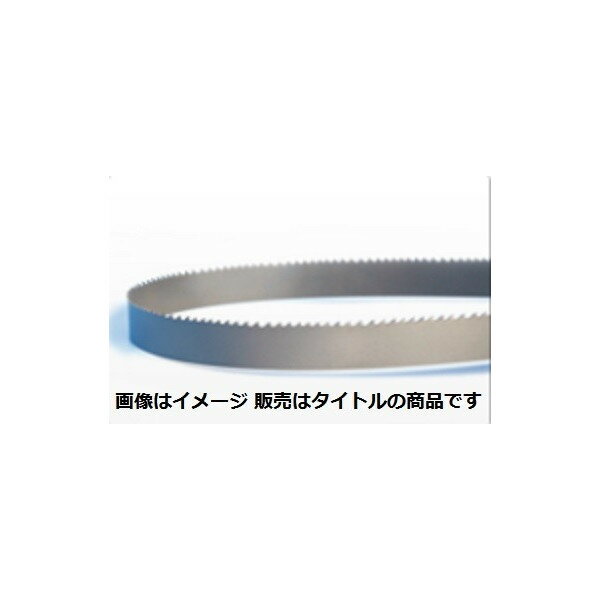 画像はイメージ 販売はタイトルの商品です